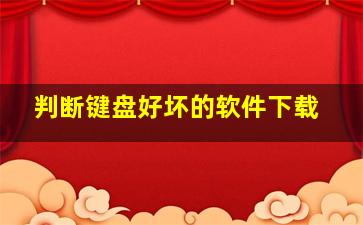 判断键盘好坏的软件下载